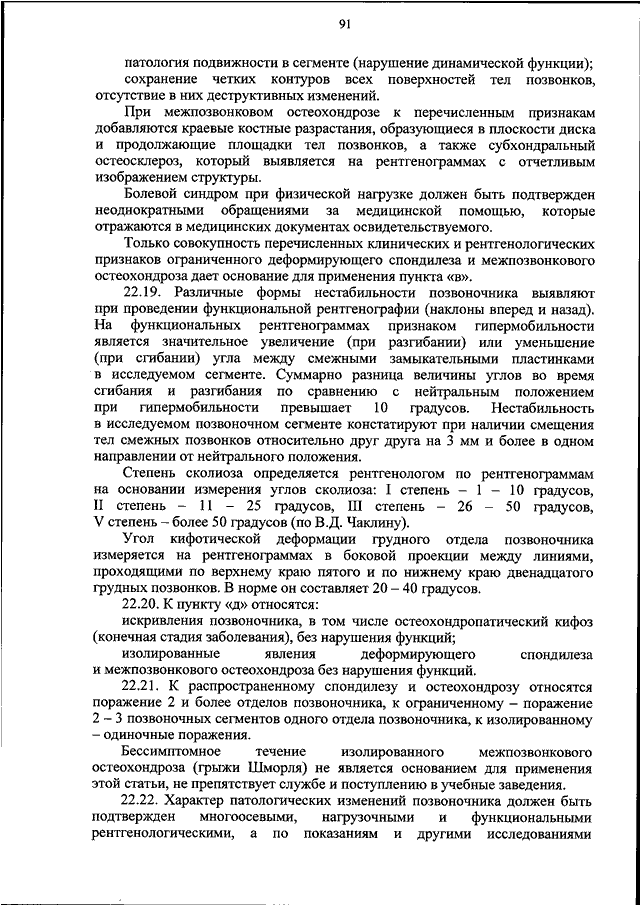 91

патология подвижности в сегменте (нарушение динамической функции);

сохранение четких контуров всех поверхностей тел позвонков, отсутствие в них деструктивных изменений.

При межпозвонковом остеохондрозе к перечисленным признакам добавляются краевые костные разрастания, образующиеся в плоскости диска и продолжающие площадки тел позвонков, а также субхондральный остеосклероз, который выявляется на рентгенограммах с отчетливым изображением структуры.

Болевой синдром при физической нагрузке должен быть подтвержден неоднократными обращениями за медицинской помощью, которые отражаются в медицинских документах освидетельствуемого.

Только совокупность перечисленных клинических и рентгенологических признаков ограниченного деформирующего спондилеза и межпозвонкового остеохондроза дает основание для применения пункта «в».

22.19. Различные формы нестабильности позвоночника выявляют при проведении функциональной рентгенографии (наклоны вперед и назад). На функциональных рентгенограммах признаком гипермобильности является значительное увеличение (при разгибании) или уменьшение (при сгибании) угла между смежными замыкательными пластинками в исследуемом сегменте. Суммарно разница величины углов во время сгибания и разгибания по сравнению с нейтральным положением при гипермобильности превышает 10 градусов. Нестабильность в исследуемом позвоночном сегменте констатируют при наличии смещения тел смежных позвонков относительно друг друга на 3 мм и более в одном направлении от нейтрального положения.

Степень сколиоза определяется рентгенологом по рентгенограммам на основании измерения углов сколиоза: I степень – 1 – 10 градусов, II степень – 11 – 25 градусов, III степень – 26 – 50 градусов, V степень – более 50 градусов (по В.Д. Чаклину).

Угол кифотической деформации грудного отдела позвоночника измеряется на рентгенограммах в боковой проекции между линиями, проходящими по верхнему краю пятого и по нижнему краю двенадцатого грудных позвонков. В норме он составляет 20 – 40 градусов.

22.20. К пункту «д» относятся:

искривления позвоночника, в том числе остеохондропатический кифоз (конечная стадия заболевания), без нарушения функций;

изолированные явления деформирующего спондилеза и межпозвонкового остеохондроза без нарушения функций.

22.21. К распространенному спондилезу и остеохондрозу относятся поражение 2 и более отделов позвоночника, к ограниченному – поражение 2 – 3 позвоночных сегментов одного отдела позвоночника, к изолированному – одиночные поражения.

Бессимптомное течение изолированного межпозвонкового остеохондроза (грыжи Шморля) не является основанием для применения этой статьи, не препятствует службе и поступлению в учебные заведения.

22.22. Характер патологических изменений позвоночника должен быть подтвержден многоосевыми, нагрузочными и функциональными рентгенологическими, а по показаниям и другими исследованиями